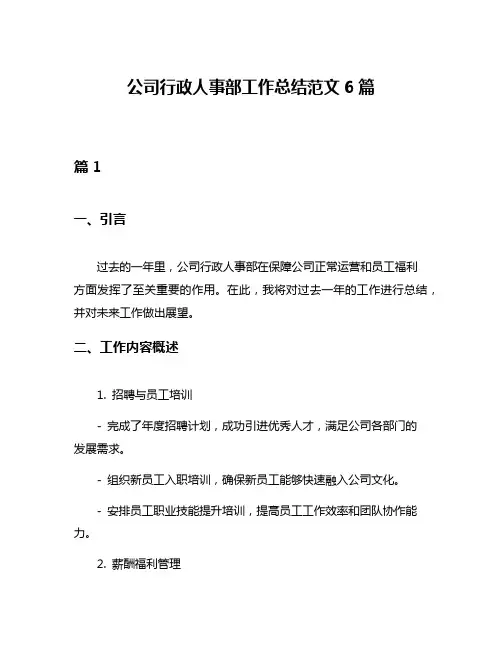 公司行政人事部工作总结范文 6 篇

篇 1

一、引言

过去的一年里，公司行政人事部在保障公司正常运营和员工福利方面发挥了至关重要的作用。在此，我将对过去一年的工作进行总结，并对未来工作做出展望。

二、工作内容概述

1. 招聘与员工培训

- 完成了年度招聘计划，成功引进优秀人才，满足公司各部门的发展需求。

- 组织新员工入职培训，确保新员工能够快速融入公司文化。

- 安排员工职业技能提升培训，提高员工工作效率和团队协作能力。

2. 薪酬福利管理